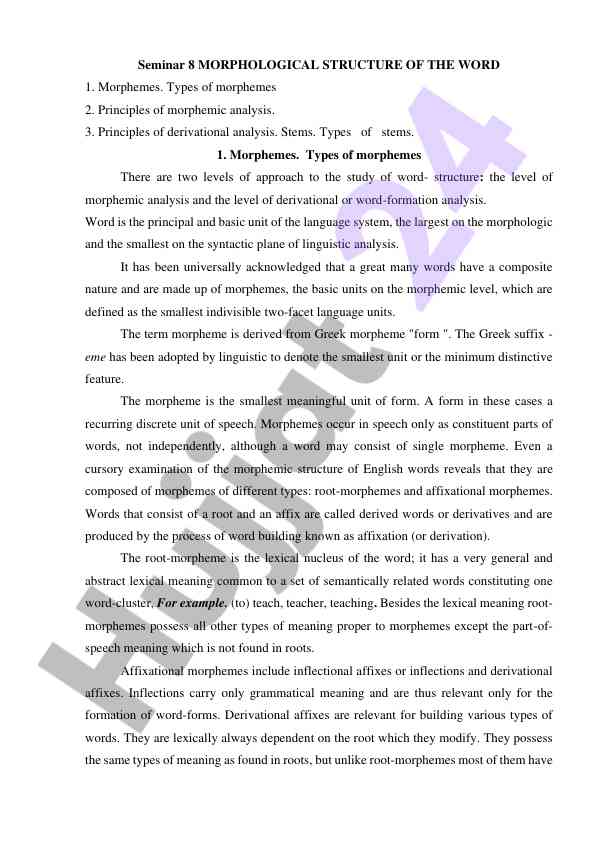 Seminar 8 MORPHOLOGICAL STRUCTURE OF THE WORD

1. Morphemes. Types of morphemes
2. Principles of morphemic analysis.
3. Principles of derivational analysis. Stems. Types of stems.

1. Morphemes. Types of morphemes

There are two levels of approach to the study of word- structure: the level of morphemic analysis and the level of derivational or word-formation analysis.
Word is the principal and basic unit of the language system, the largest on the morphologic and the smallest on the syntactic plane of linguistic analysis.

It has been universally acknowledged that a great many words have a composite nature and are made up of morphemes, the basic units on the morphemic level, which are defined as the smallest indivisible two-facet language units.

The term morpheme is derived from Greek morpheme "form ". The Greek suffix -eme has been adopted by linguistic to denote the smallest unit or the minimum distinctive feature.

The morpheme is the smallest meaningful unit of form. A form in these cases a recurring discrete unit of speech. Morphemes occur in speech only as constituent parts of words, not independently, although a word may consist of single morpheme. Even a cursory examination of the morphemic structure of English words reveals that they are composed of morphemes of different types: root-morphemes and affixational morphemes. Words that consist of a root and an affix are called derived words or derivatives and are produced by the process of word building known as affixation (or derivation).

The root-morpheme is the lexical nucleus of the word; it has a very general and abstract lexical meaning common to a set of semantically related words constituting one word-cluster. For example, (to) teach, teacher, teaching. Besides the lexical meaning root-morphemes possess all other types of meaning proper to morphemes except the part-of-speech meaning which is not found in roots.

Affixational morphemes include inflectional affixes or inflections and derivational affixes. Inflections carry only grammatical meaning and are thus relevant only for the formation of word-forms. Derivational affixes are relevant for building various types of words. They are lexically always dependent on the root which they modify. They possess the same types of meaning as found in roots, but unlike root-morphemes most of them have

Hujjat 24